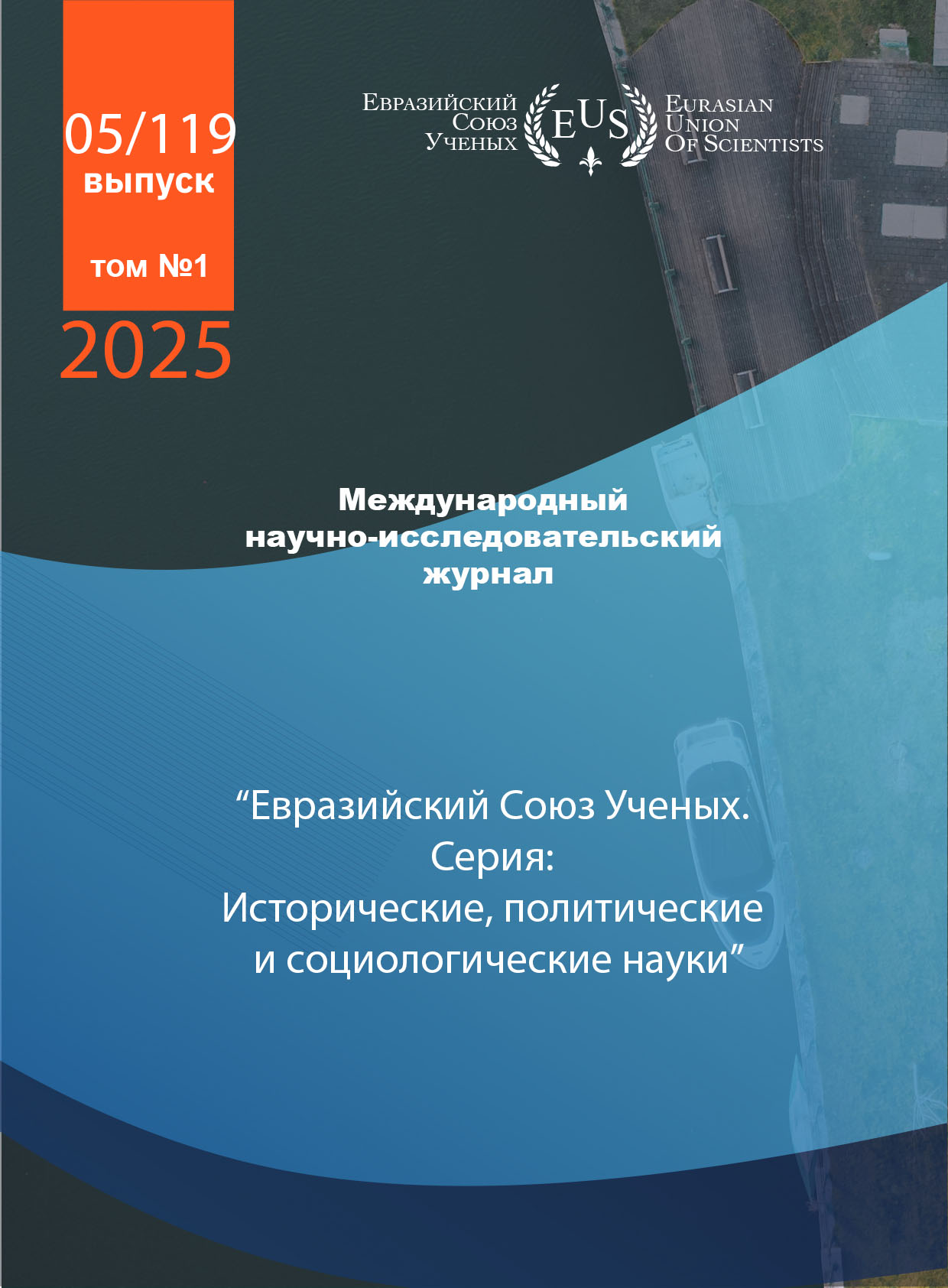 05/119
выпуск

том №1

2025

Евразийский
Союз
Ученых

EUS

Eurasian
Union
Of Scientists

Международный научно-исследовательский журнал

"Евразийский Союз Ученых. Серия: Исторические, политические и социологические науки"